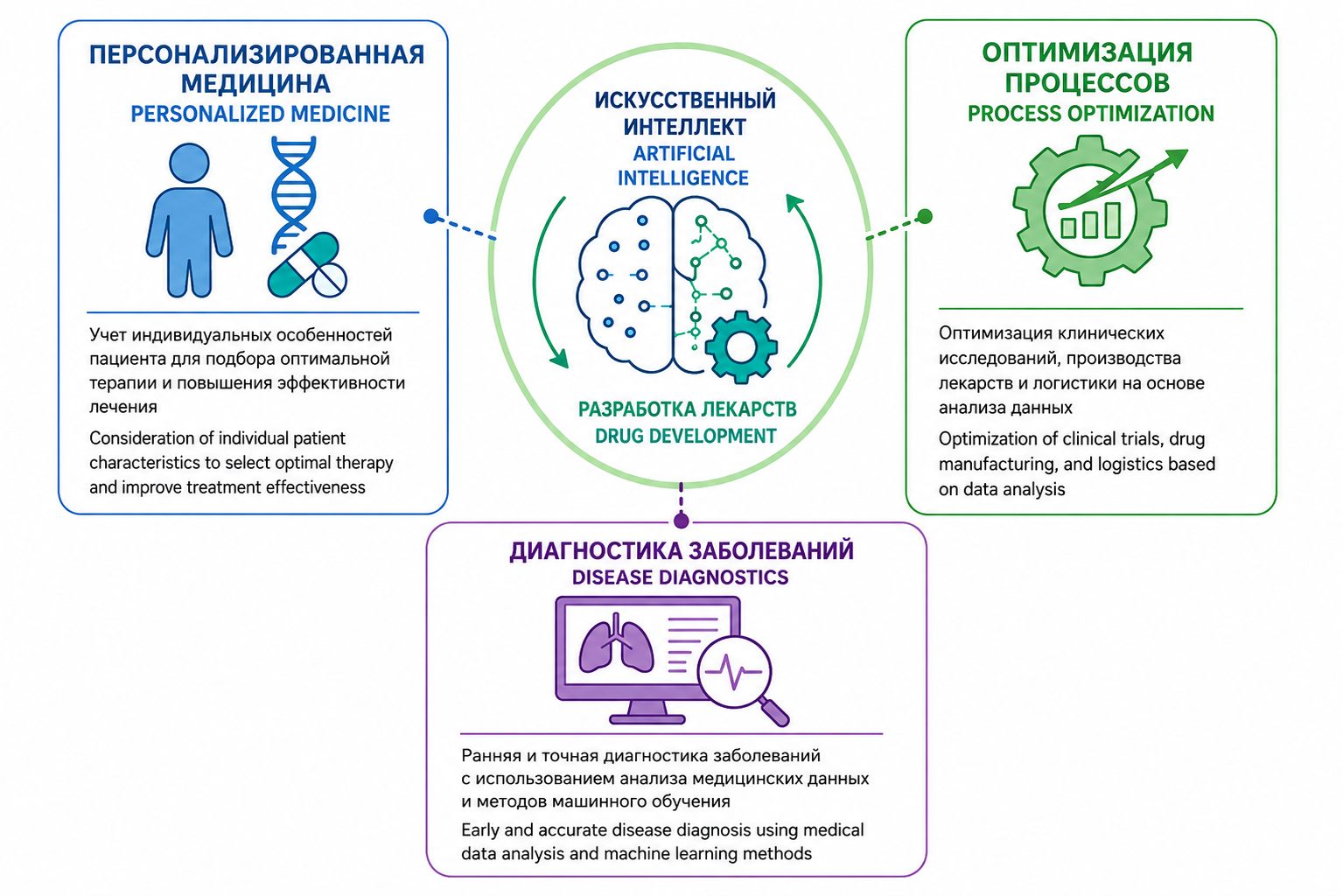 ПЕРСОНАЛИЗИРОВАННАЯ МЕДИЦИНА
PERSONALIZED MEDICINE

Учет индивидуальных особенностей пациента для подбора оптимальной терапии и повышения эффективности лечения

Consideration of individual patient characteristics to select optimal therapy and improve treatment effectiveness

ИСКУССТВЕННЫЙ ИНТЕЛЛЕКТ
ARTIFICIAL INTELLIGENCE

РАЗРАБОТКА ЛЕКАРСТВ
DRUG DEVELOPMENT

ОПТИМИЗАЦИЯ ПРОЦЕССОВ
PROCESS OPTIMIZATION

Оптимизация клинических исследований, производства лекарств и логистики на основе анализа данных

Optimization of clinical trials, drug manufacturing, and logistics based on data analysis

ДИАГНОСТИКА ЗАБОЛЕВАНИЙ
DISEASE DIAGNOSTICS

Ранняя и точная диагностика заболеваний с использованием анализа медицинских данных и методов машинного обучения

Early and accurate disease diagnosis using medical data analysis and machine learning methods